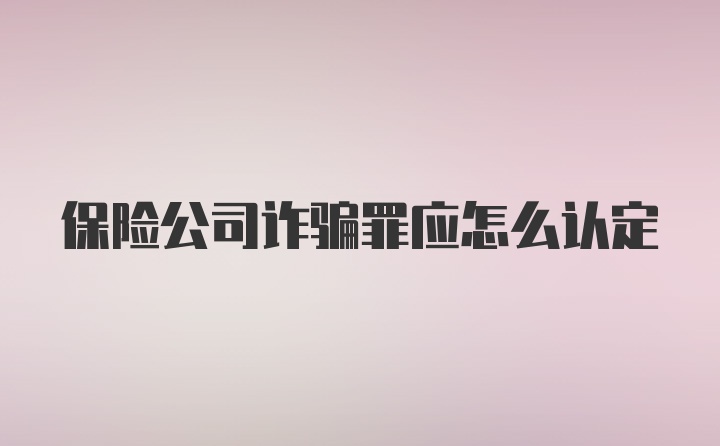 保险公司诈骗罪应怎么认定